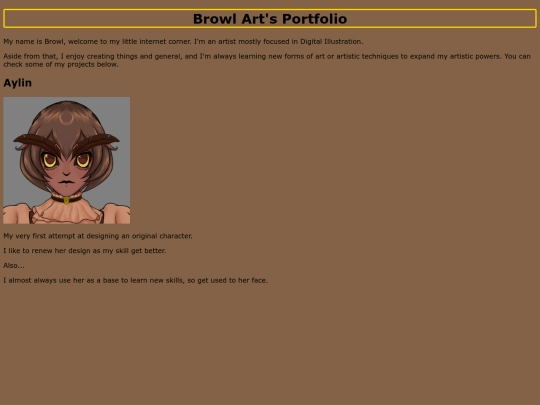 Browl Art's Portfolio

My name is Browl, welcome to my little internet corner. I'm an artist mostly focused in Digital Illustration.

Aside from that, I enjoy creating things and general, and I'm always learning new forms of art or artistic techniques to expand my artistic powers. You can check some of my projects below.

Aylin

My very first attempt at designing an original character.

I like to renew her design as my skill get better.

Also...

I almost always use her as a base to learn new skills, so get used to her face.